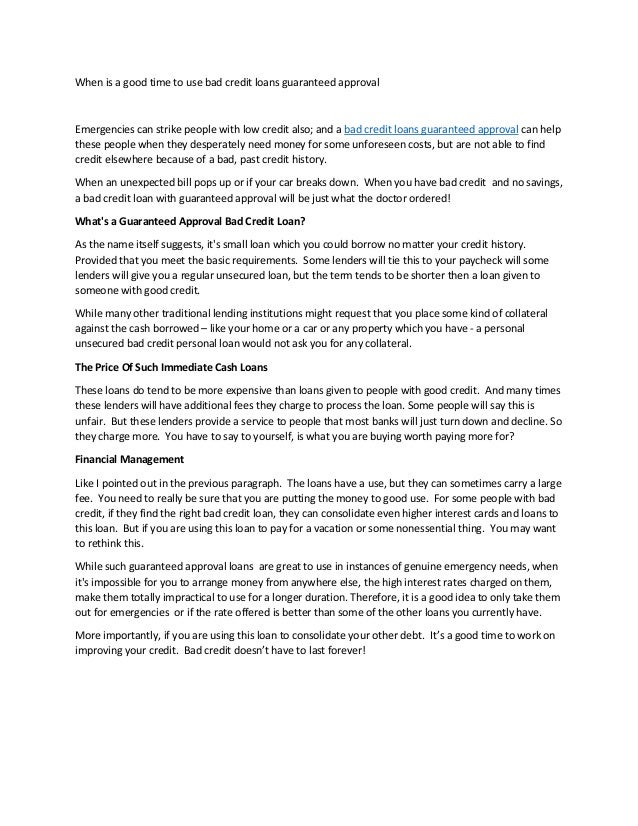 When is a good time to use bad credit loans guaranteed approval

Emergencies can strike people with low credit also; and a bad credit loans guaranteed approval can help these people when they desperately need money for some unforeseen costs, but are not able to find credit elsewhere because of a bad, past credit history.

When an unexpected bill pops up or if your car breaks down. When you have bad credit and no savings, a bad credit loan with guaranteed approval will be just what the doctor ordered!

What's a Guaranteed Approval Bad Credit Loan?

As the name itself suggests, it's small loan which you could borrow no matter your credit history. Provided that you meet the basic requirements. Some lenders will tie this to your paycheck will some lenders will give you a regular unsecured loan, but the term tends to be shorter then a loan given to someone with good credit.

While many other traditional lending institutions might request that you place some kind of collateral against the cash borrowed – like your home or a car or any property which you have - a personal unsecured bad credit personal loan would not ask you for any collateral.

The Price Of Such Immediate Cash Loans

These loans do tend to be more expensive than loans given to people with good credit. And many times these lenders will have additional fees they charge to process the loan. Some people will say this is unfair. But these lenders provide a service to people that most banks will just turn down and decline. So they charge more. You have to say to yourself, is what you are buying worth paying more for?

Financial Management

Like I pointed out in the previous paragraph. The loans have a use, but they can sometimes carry a large fee. You need to really be sure that you are putting the money to good use. For some people with bad credit, if they find the right bad credit loan, they can consolidate even higher interest cards and loans to this loan. But if you are using this loan to pay for a vacation or some nonessential thing. You may want to rethink this.

While such guaranteed approval loans are great to use in instances of genuine emergency needs, when it's impossible for you to arrange money from anywhere else, the high interest rates charged on them, make them totally impractical to use for a longer duration. Therefore, it is a good idea to only take them out for emergencies or if the rate offered is better than some of the other loans you currently have.

More importantly, if you are using this loan to consolidate your other debt. It's a good time to work on improving your credit. Bad credit doesn't have to last forever!